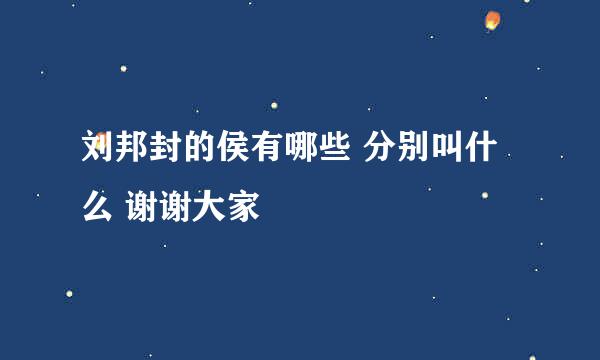 刘邦封的侯有哪些 分别叫什么 谢谢大家